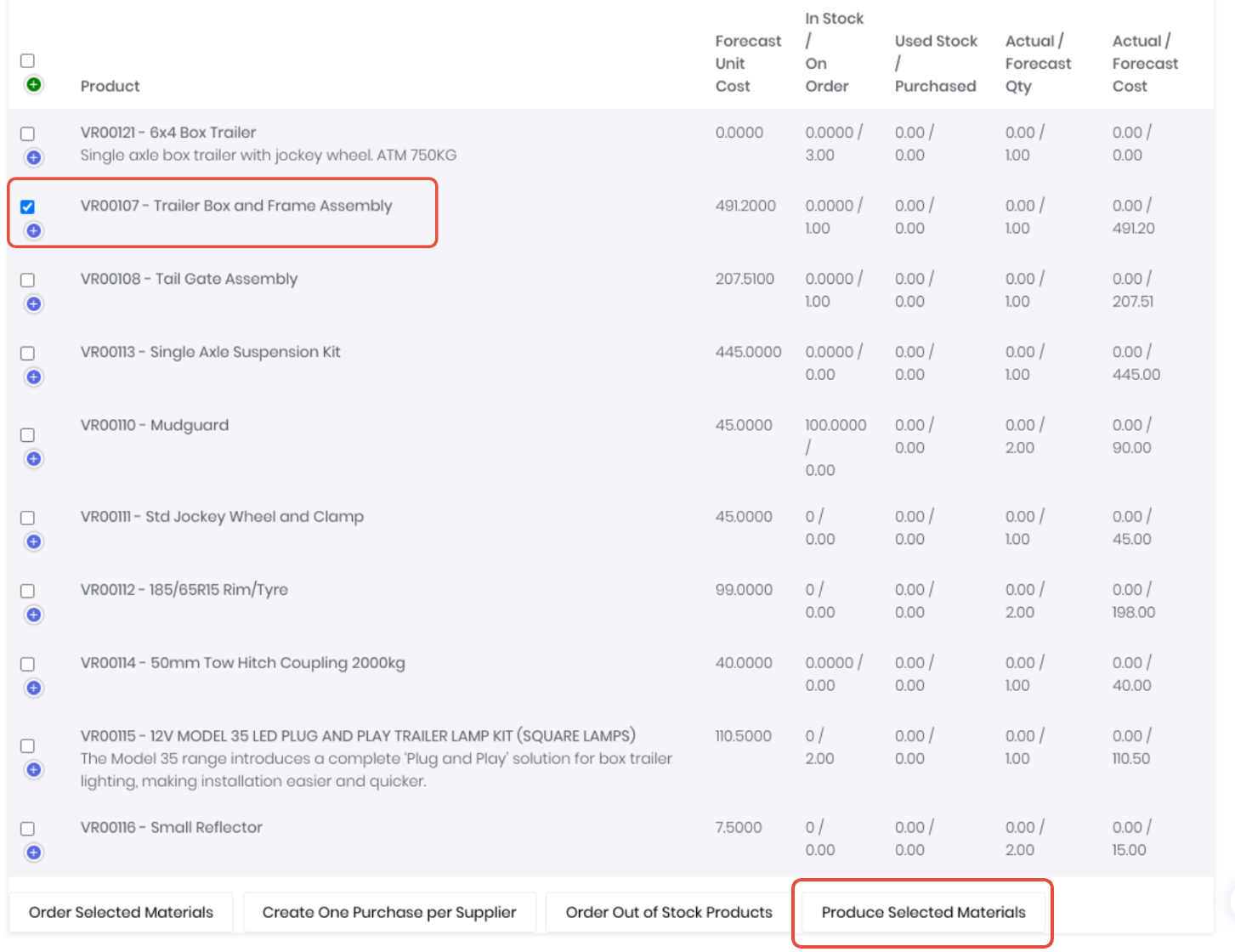 | Product | Forecast Unit Cost | In Stock / On Order | Used Stock / Purchased | Actual / Forecast Qty | Actual / Forecast Cost |
|---|---|---|---|---|---|
| VR00121 - 6x4 Box Trailer Single axle box trailer with jockey wheel. ATM 750KG | 0.0000 | 0.0000 / 3.00 | 0.00 / 0.00 | 0.00 / 1.00 | 0.00 / 0.00 |
| VR00107 - Trailer Box and Frame Assembly | 491.2000 | 0.0000 / 1.00 | 0.00 / 0.00 | 0.00 / 1.00 | 0.00 / 491.20 |
| VR00108 - Tail Gate Assembly | 207.5100 | 0.0000 / 1.00 | 0.00 / 0.00 | 0.00 / 1.00 | 0.00 / 207.51 |
| VR00113 - Single Axle Suspension Kit | 445.0000 | 0.0000 / 0.00 | 0.00 / 0.00 | 0.00 / 1.00 | 0.00 / 445.00 |
| VR00110 - Mudguard | 45.0000 | 100.0000 / 0.00 | 0.00 / 0.00 | 0.00 / 2.00 | 0.00 / 90.00 |
| VR00111 - Std Jockey Wheel and Clamp | 45.0000 | 0 / 0.00 | 0.00 / 0.00 | 0.00 / 1.00 | 0.00 / 45.00 |
| VR00112 - 185/65R15 Rim/Tyre | 99.0000 | 0 / 0.00 | 0.00 / 0.00 | 0.00 / 2.00 | 0.00 / 198.00 |
| VR00114 - 50mm Tow Hitch Coupling 2000kg | 40.0000 | 0.0000 / 0.00 | 0.00 / 0.00 | 0.00 / 1.00 | 0.00 / 40.00 |
| VR00115 - 12V MODEL 35 LED PLUG AND PLAY TRAILER LAMP KIT (SQUARE LAMPS) The Model 35 range introduces a complete 'Plug and Play' solution for box trailer lighting, making installation easier and quicker. | 110.5000 | 0 / 2.00 | 0.00 / 0.00 | 0.00 / 1.00 | 0.00 / 110.50 |
| VR00116 - Small Reflector | 7.5000 | 0 / 0.00 | 0.00 / 0.00 | 0.00 / 2.00 | 0.00 / 15.00 |

Order Selected Materials
Create One Purchase per Supplier
Order Out of Stock Products
Produce Selected Materials